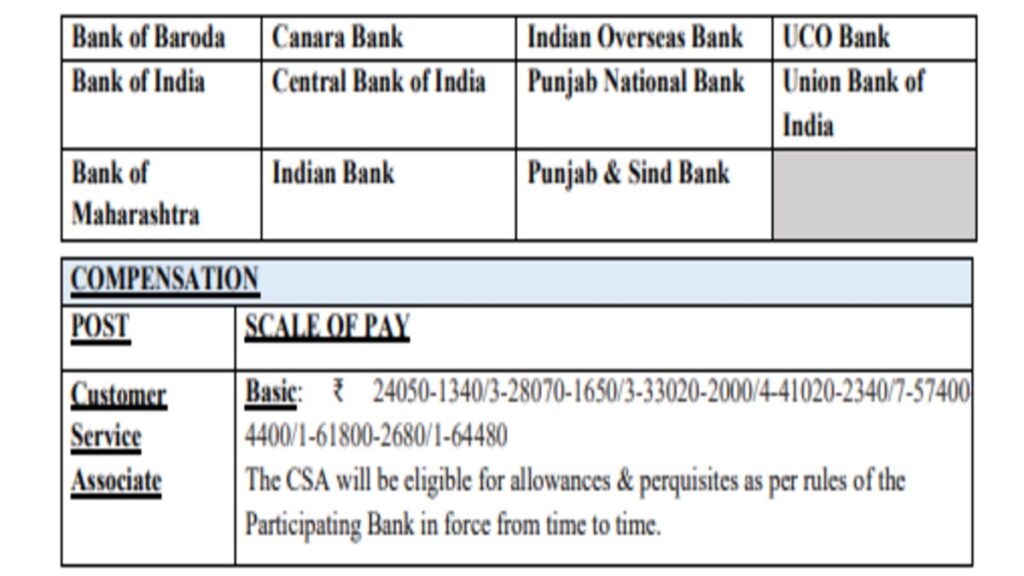 | Bank of Baroda | Canara Bank | Indian Overseas Bank | UCO Bank |
|---|---|---|---|
| Bank of India | Central Bank of India | Punjab National Bank | Union Bank of India |
| Bank of Maharashtra | Indian Bank | Punjab & Sind Bank | |

| COMPENSATION | |
|---|---|
| POST | SCALE OF PAY |
| Customer Service Associate | Basic: ₹ 24050-1340/3-28070-1650/3-33020-2000/4-41020-2340/7-57400 4400/1-61800-2680/1-64480 The CSA will be eligible for allowances & perquisites as per rules of the Participating Bank in force from time to time. |